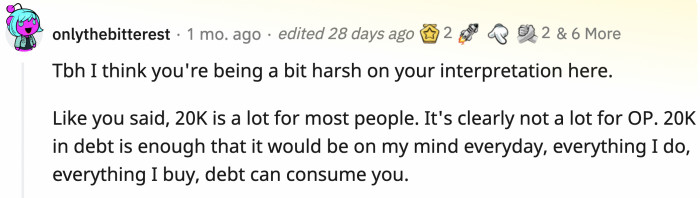 onlythebitterest · 1 mo. ago · edited 28 days ago 2 2 & 6 More

Tbh I think you're being a bit harsh on your interpretation here.

Like you said, 20K is a lot for most people. It's clearly not a lot for OP. 20K in debt is enough that it would be on my mind everyday, everything I do, everything I buy, debt can consume you.